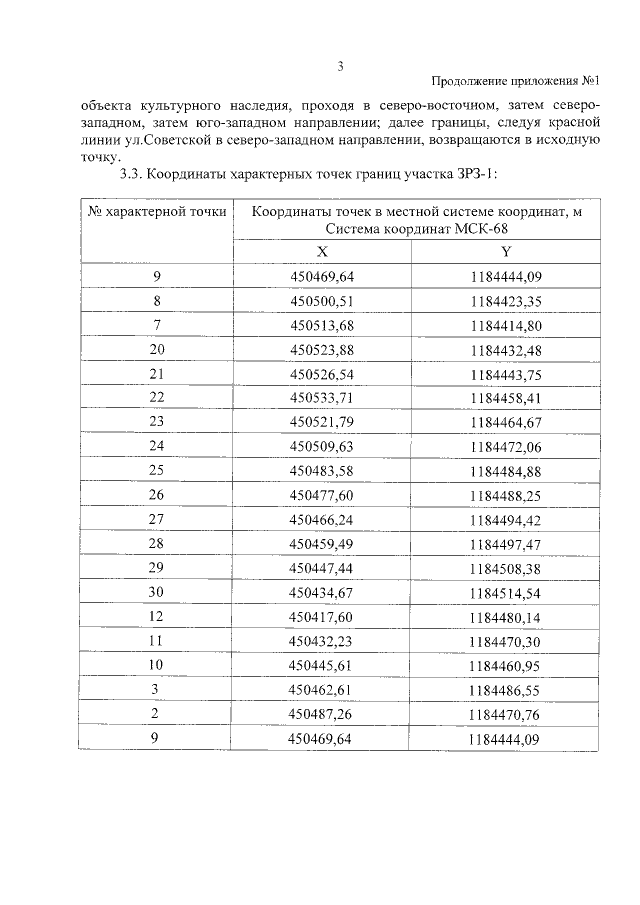 3

Продолжение приложения №1

объекта культурного наследия, проходя в северо-восточном, затем северо-западном, затем юго-западном направлении; далее границы, следуя красной линии ул.Советской в северо-западном направлении, возвращаются в исходную точку.

3.3. Координаты характерных точек границ участка ЗРЗ-1:

| № характерной точки | Координаты точек в местной системе координат, м Система координат МСК-68 | |
|---|---|---|
| | X | Y |
| 9 | 450469,64 | 1184444,09 |
| 8 | 450500,51 | 1184423,35 |
| 7 | 450513,68 | 1184414,80 |
| 20 | 450523,88 | 1184432,48 |
| 21 | 450526,54 | 1184443,75 |
| 22 | 450533,71 | 1184458,41 |
| 23 | 450521,79 | 1184464,67 |
| 24 | 450509,63 | 1184472,06 |
| 25 | 450483,58 | 1184484,88 |
| 26 | 450477,60 | 1184488,25 |
| 27 | 450466,24 | 1184494,42 |
| 28 | 450459,49 | 1184497,47 |
| 29 | 450447,44 | 1184508,38 |
| 30 | 450434,67 | 1184514,54 |
| 12 | 450417,60 | 1184480,14 |
| 11 | 450432,23 | 1184470,30 |
| 10 | 450445,61 | 1184460,95 |
| 3 | 450462,61 | 1184486,55 |
| 2 | 450487,26 | 1184470,76 |
| 9 | 450469,64 | 1184444,09 |